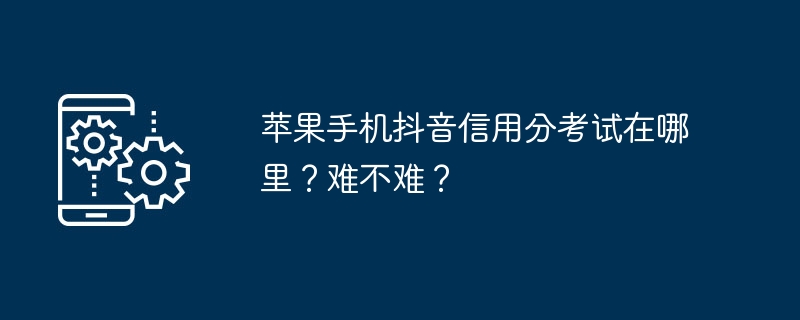 苹果手机抖音信用分考试在哪里？难不难？